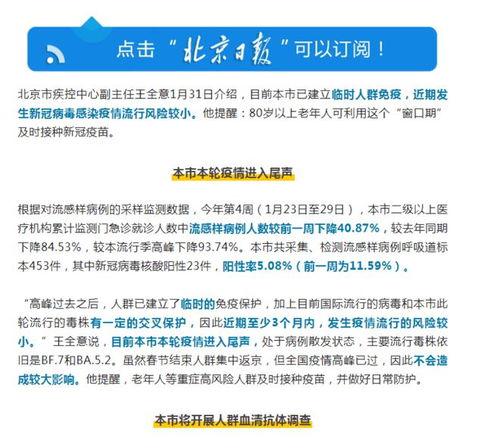 点击“北京日报”可以订阅！

北京市疾控中心副主任王全意1月31日介绍，目前本市已建立临时人群免疫，近期发生新冠病毒感染疫情流行风险较小。他提醒：80岁以上老年人可利用这个“窗口期”及时接种新冠疫苗。

本市本轮疫情进入尾声

根据对流感样病例的采样监测数据，今年第4周（1月23日至29日），本市二级以上医疗机构累计监测门急诊就诊人数中流感样病例人数较前一周下降40.87%，较去年同期下降84.53%，较本流行季高峰下降93.74%。本市共采集、检测流感样病例呼吸道标本453件，其中新冠病毒核酸阳性23件，阳性率5.08%（前一周为11.59%）。

“高峰过去之后，人群已建立了临时的免疫保护，加上目前国际流行的病毒和本市此轮流行的毒株有一定的交叉保护，因此近期至少3个月内，发生疫情流行的风险较小。”王全意说，目前本市本轮疫情进入尾声，处于病例散发状态，主要流行毒株依旧是BF.7和BA.5.2。虽然春节结束人群集中返京，但全国疫情高峰已过，因此不会造成较大影响。他提醒，老年人等重症高风险人群及时接种疫苗，并做好日常防护。

本市将开展人群血清抗体调查